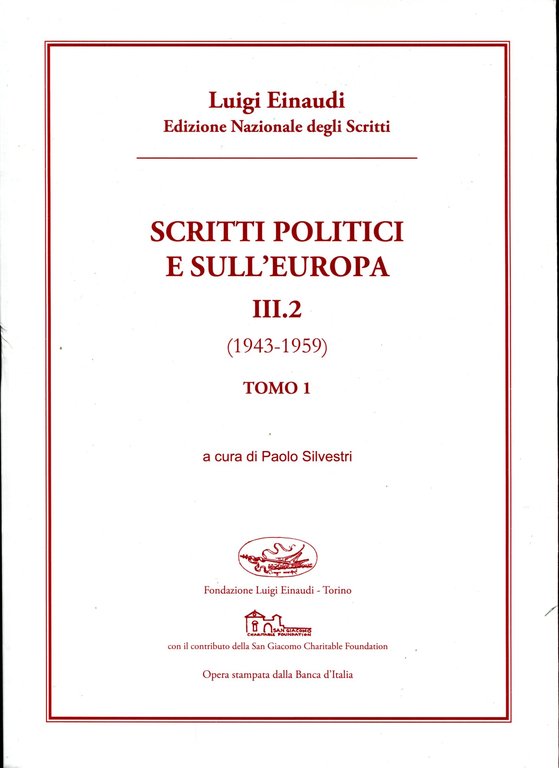 Luigi Einaudi
Edizione Nazionale degli Scritti

SCRITTI POLITICI
E SULL'EUROPA
III.2
(1943-1959)
TOMO 1

a cura di Paolo Silvestri

Fondazione Luigi Einaudi - Torino

SAN GIACOMO CHARITABLE FOUNDATION

con il contributo della San Giacomo Charitable Foundation

Opera stampata dalla Banca d'Italia